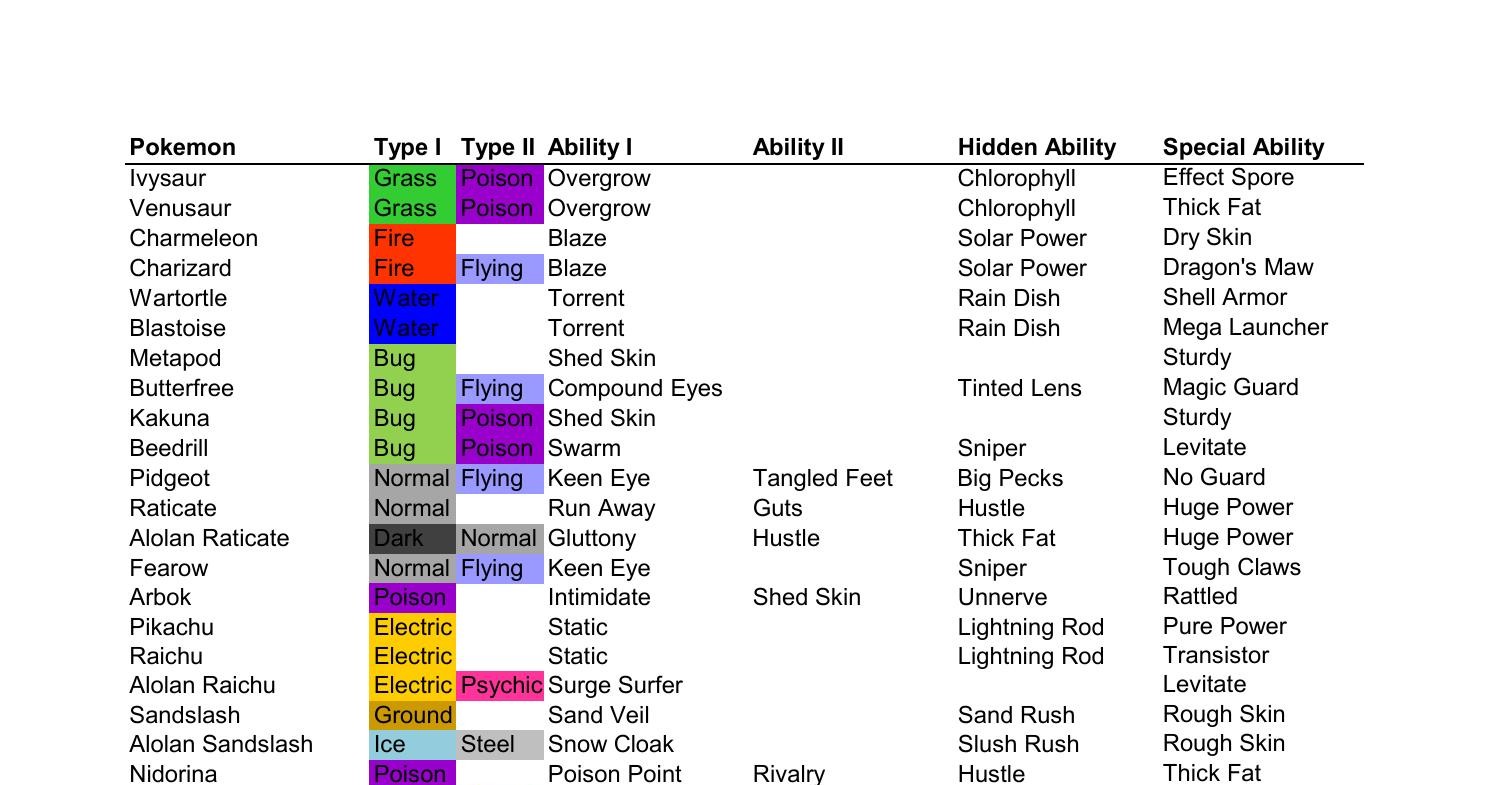 | Pokemon | Type I | Type II | Ability I | Ability II | Hidden Ability | Special Ability |
|---|---|---|---|---|---|---|
| Ivysaur | Grass | Poison | Overgrow | | Chlorophyll | Effect Spore |
| Venusaur | Grass | Poison | Overgrow | | Chlorophyll | Thick Fat |
| Charmeleon | Fire | | Blaze | | Solar Power | Dry Skin |
| Charizard | Fire | Flying | Blaze | | Solar Power | Dragon's Maw |
| Wartortle | Water | | Torrent | | Rain Dish | Shell Armor |
| Blastoise | Water | | Torrent | | Rain Dish | Mega Launcher |
| Metapod | Bug | | Shed Skin | | | Sturdy |
| Butterfree | Bug | Flying | Compound Eyes | | Tinted Lens | Magic Guard |
| Kakuna | Bug | Poison | Shed Skin | | | Sturdy |
| Beedrill | Bug | Poison | Swarm | | Sniper | Levitate |
| Pidgeot | Normal | Flying | Keen Eye | Tangled Feet | Big Pecks | No Guard |
| Raticate | Normal | | Run Away | Guts | Hustle | Huge Power |
| Alolan Raticate | Dark | Normal | Gluttony | Hustle | Thick Fat | Huge Power |
| Fearow | Normal | Flying | Keen Eye | | Sniper | Tough Claws |
| Arbok | Poison | | Intimidate | Shed Skin | Unnerve | Rattled |
| Pikachu | Electric | | Static | | Lightning Rod | Pure Power |
| Raichu | Electric | | Static | | Lightning Rod | Transistor |
| Alolan Raichu | Electric | Psychic | Surge Surfer | | | Levitate |
| Sandslash | Ground | | Sand Veil | | Sand Rush | Rough Skin |
| Alolan Sandslash | Ice | Steel | Snow Cloak | | Slush Rush | Rough Skin |
| Nidorina | Poison | | Poison Point | Rivalry | Hustle | Thick Fat |